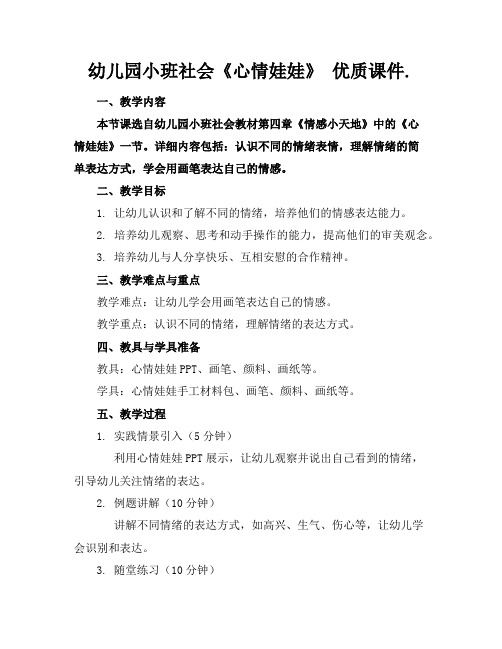 幼儿园小班社会《心情娃娃》 优质课件.

一、教学内容

本节课选自幼儿园小班社会教材第四章《情感小天地》中的《心情娃娃》一节。详细内容包括：认识不同的情绪表情，理解情绪的简单表达方式，学会用画笔表达自己的情感。

二、教学目标

1. 让幼儿认识和了解不同的情绪，培养他们的情感表达能力。

2. 培养幼儿观察、思考和动手操作的能力，提高他们的审美观念。

3. 培养幼儿与人分享快乐、互相安慰的合作精神。

三、教学难点与重点

教学难点：让幼儿学会用画笔表达自己的情感。

教学重点：认识不同的情绪，理解情绪的表达方式。

四、教具与学具准备

教具：心情娃娃 PPT、画笔、颜料、画纸等。

学具：心情娃娃手工材料包、画笔、颜料、画纸等。

五、教学过程

1. 实践情景引入（5 分钟）

利用心情娃娃 PPT 展示，让幼儿观察并说出自己看到的情绪，引导幼儿关注情绪的表达。

2. 例题讲解（10 分钟）

讲解不同情绪的表达方式，如高兴、生气、伤心等，让幼儿学会识别和表达。

3. 随堂练习（10 分钟）